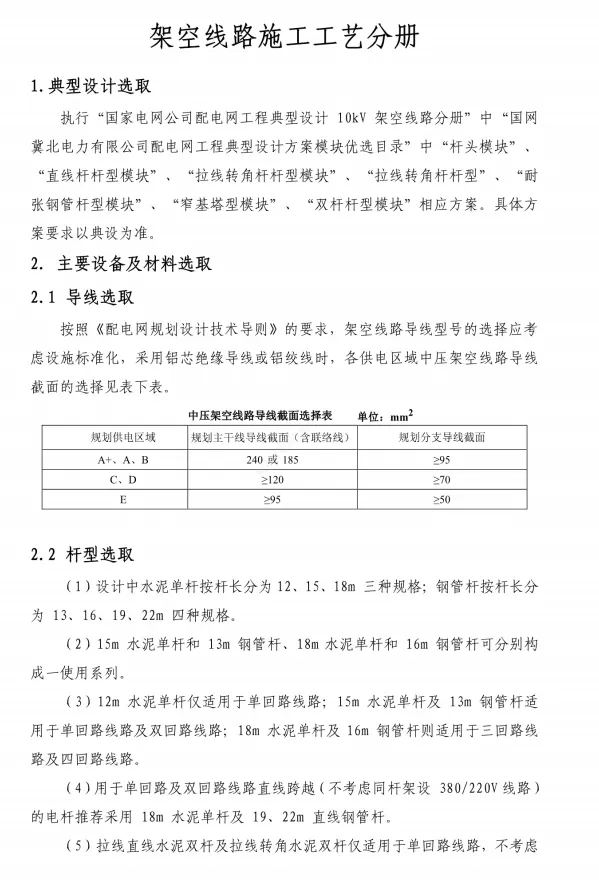 架空线路施工工艺分册

1.典型设计选取

执行“国家电网公司配电网工程典型设计 10kV 架空线路分册”中“国网冀北电力有限公司配电网工程典型设计方案模块优选目录”中“杆头模块”、“直线杆杆型模块”、“拉线转角杆杆型模块”、“拉线转角杆杆型”、“耐张钢管杆型模块”、“窄基塔型模块”、“双杆杆型模块”相应方案。具体方案要求以典设为准。

2. 主要设备及材料选取

2.1 导线选取

按照《配电网规划设计技术导则》的要求，架空线路导线型号的选择应考虑设施标准化，采用铝芯绝缘导线或铝绞线时，各供电区域中压架空线路导线截面的选择见表下表。

中压架空线路导线截面选择表 单位：$mm^2$

| 规划供电区域 | 规划主干线导线截面（含联络线） | 规划分支导线截面 |
|---|---|---|
| A+、A、B | 240 或 185 | ≥95 |
| C、D | ≥120 | ≥70 |
| E | ≥95 | ≥50 |

2.2 杆型选取

（1）设计中水泥单杆按杆长分为 12、15、18m 三种规格；钢管杆按杆长分为 13、16、19、22m 四种规格。

（2）15m 水泥单杆和 13m 钢管杆、18m 水泥单杆和 16m 钢管杆可分别构成一使用系列。

（3）12m 水泥单杆仅适用于单回路线路；15m 水泥单杆及 13m 钢管杆适用于单回路线路及双回路线路；18m 水泥单杆及 16m 钢管杆则适用于三回路线路及四回路线路。

（4）用于单回路及双回路线路直线跨越（不考虑同杆架设 380/220V 线路）的电杆推荐采用 18m 水泥单杆及 19、22m 直线钢管杆。

（5）拉线直线水泥双杆及拉线转角水泥双杆仅适用于单回路线路，不考虑